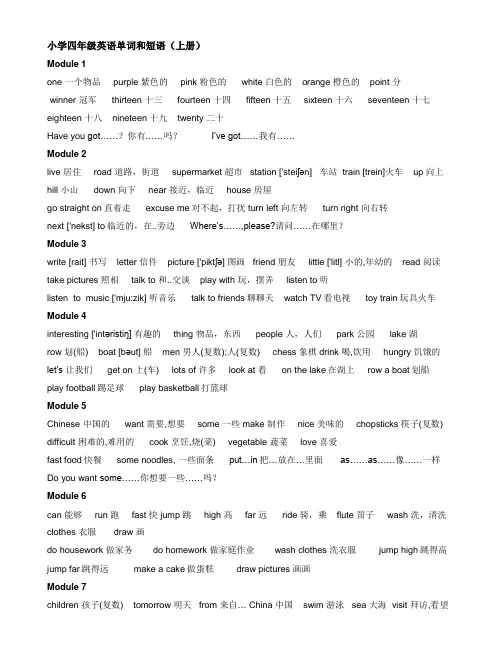 小学四年级英语单词和短语（上册）

Module 1

one 一个物品 purple 紫色的 pink 粉色的 white 白色的 orange 橙色的 point 分

winner 冠军 thirteen 十三 fourteen 十四 fifteen 十五 sixteen 十六 seventeen 十七

eighteen 十八 nineteen 十九 twenty 二十

Have you got……？你有……吗？ I've got……我有……

Module 2

live 居住 road 道路，街道 supermarket 超市 station ['steiʃən] 车站 train [trein]火车 up 向上

hill 小山 down 向下 near 接近，临近 house 房屋

go straight on 直着走 excuse me 对不起，打扰 turn left 向左转 turn right 向右转

next ['nekst] to 临近的，在..旁边 Where's……,please?请问……在哪里？

Module 3

write [rait] 书写 letter 信件 picture ['piktʃə] 图画 friend 朋友 little ['litl] 小的,年幼的 read 阅读

take pictures 照相 talk to 和..交谈 play with 玩，摆弄 listen to 听

listen to music ['mju:zik] 听音乐 talk to friends 聊聊天 watch TV 看电视 toy train 玩具火车

Module 4

interesting ['intəristiŋ] 有趣的 thing 物品，东西 people 人，人们 park 公园 lake 湖

row 划(船) boat [bəut] 船 men 男人(复数);人(复数) chess 象棋 drink 喝,饮用 hungry 饥饿的

let's 让我们 get on 上(车) lots of 许多 look at 看 on the lake 在湖上 row a boat 划船

play football 踢足球 play basketball 打篮球

Module 5

Chinese 中国的 want 需要,想要 some 一些 make 制作 nice 美味的 chopsticks 筷子(复数)

difficult 困难的,难用的 cook 烹饪,烧(菜) vegetable 蔬菜 love 喜爱

fast food 快餐 some noodles, 一些面条 put…in 把…放在…里面 as……as……像……一样

Do you want some……你想要一些……吗？

Module 6

can 能够 run 跑 fast 快 jump 跳 high 高 far 远 ride 骑，乘 flute 笛子 wash 洗，清洗

clothes 衣服 draw 画

do housework 做家务 do homework 做家庭作业 wash clothes 洗衣服 jump high 跳得高

jump far 跳得远 make a cake 做蛋糕 draw pictures 画画

Module 7

children 孩子(复数) tomorrow 明天 from 来自… China 中国 swim 游泳 sea 大海 visit 拜访,看望